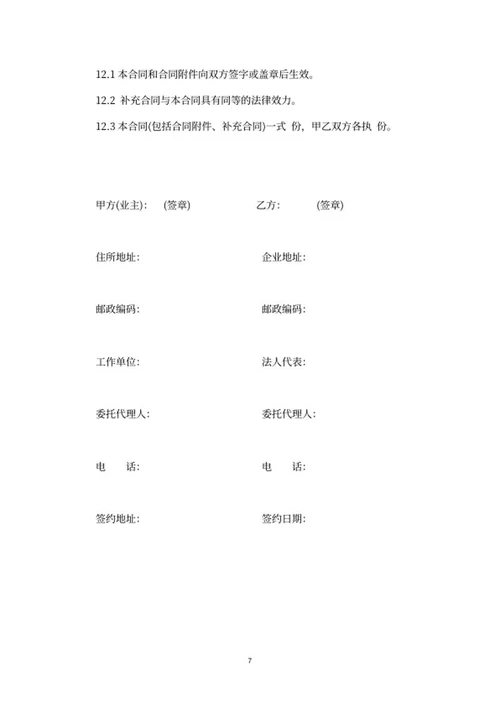 12.1 本合同和合同附件向双方签字或盖章后生效。

12.2 补充合同与本合同具有同等的法律效力。

12.3 本合同(包括合同附件、补充合同)一式 份，甲乙双方各执 份。

甲方(业主)： (签章)

乙方： (签章)

住所地址：

企业地址：

邮政编码：

邮政编码：

工作单位：

法人代表：

委托代理人：

委托代理人：

电 话：

电 话：

签约地址：

签约日期：

7